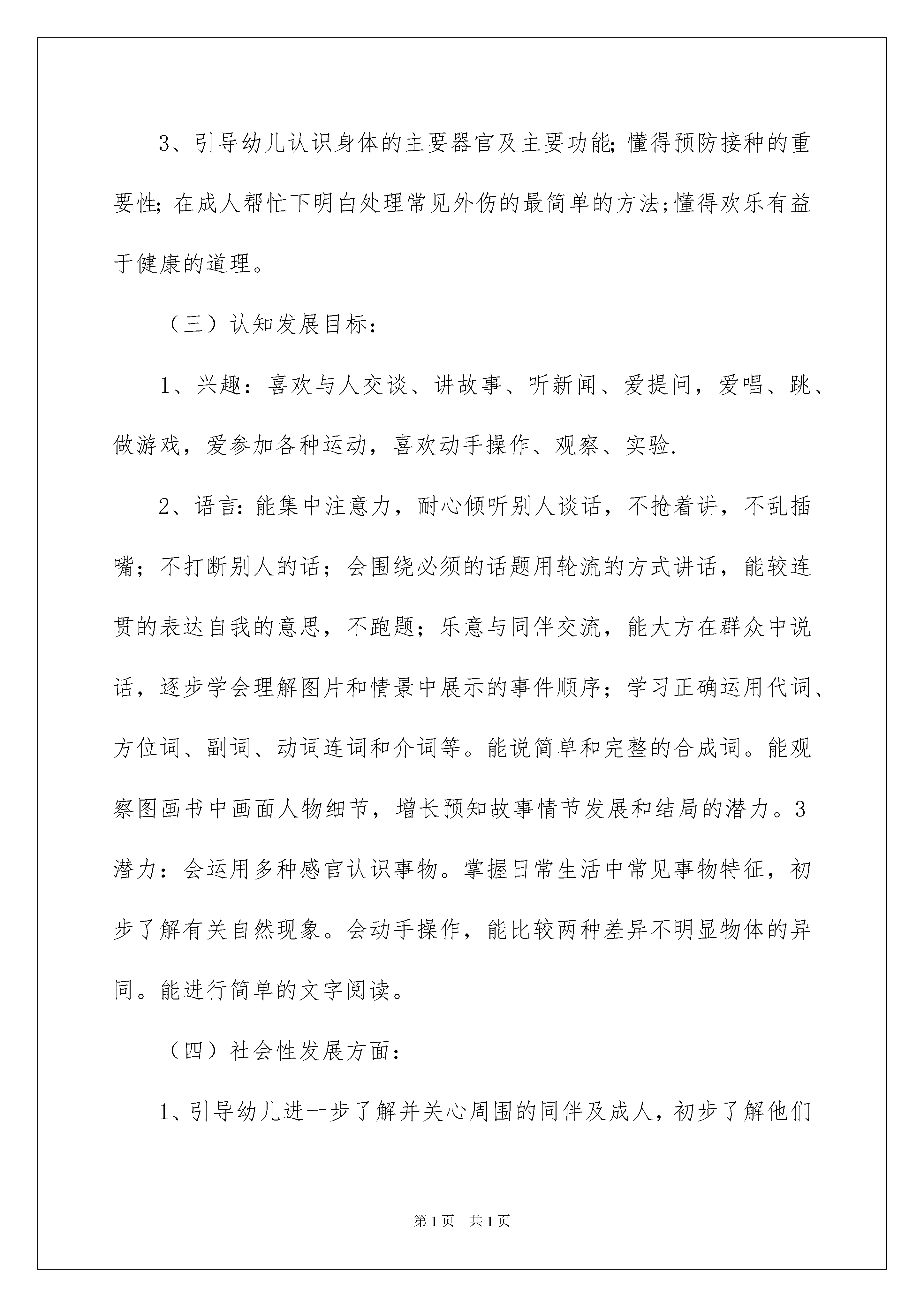 3、引导幼儿认识身体的主要器官及主要功能;懂得预防接种的重要性;在成人帮忙下明白处理常见外伤的最简单的方法;懂得欢乐有益于健康的道理。

（三）认知发展目标：

1、兴趣：喜欢与人交谈、讲故事、听新闻、爱提问，爱唱、跳、做游戏，爱参加各种运动，喜欢动手操作、观察、实验.

2、语言:能集中注意力，耐心倾听别人谈话，不抢着讲，不乱插嘴；不打断别人的话；会围绕必须的话题用轮流的方式讲话，能较连贯的表达自我的意思，不跑题；乐意与同伴交流，能大方在群众中说话，逐步学会理解图片和情景中展示的事件顺序；学习正确运用代词、方位词、副词、动词连词和介词等。能说简单和完整的合成词。能观察图画书中画面人物细节，增长预知故事情节发展和结局的潜力。3潜力：会运用多种感官认识事物。掌握日常生活中常见事物特征，初步了解有关自然现象。会动手操作，能比较两种差异不明显物体的异同。能进行简单的文字阅读。

（四）社会性发展方面：

1、引导幼儿进一步了解并关心周围的同伴及成人，初步了解他们

第1页 共1页